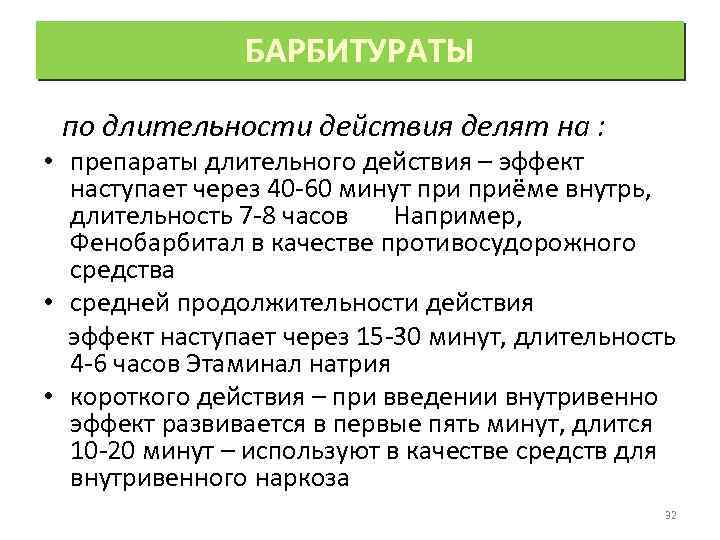 БАРБИТУРАТЫ

по длительности действия делят на :

• препараты длительного действия – эффект наступает через 40-60 минут при приёме внутрь, длительность 7-8 часов Например, Фенобарбитал в качестве противосудорожного средства
• средней продолжительности действия

эффект наступает через 15-30 минут, длительность 4-6 часов Этаминал натрия
• короткого действия – при введении внутривенно эффект развивается в первые пять минут, длится 10-20 минут – используют в качестве средств для внутривенного наркоза

32